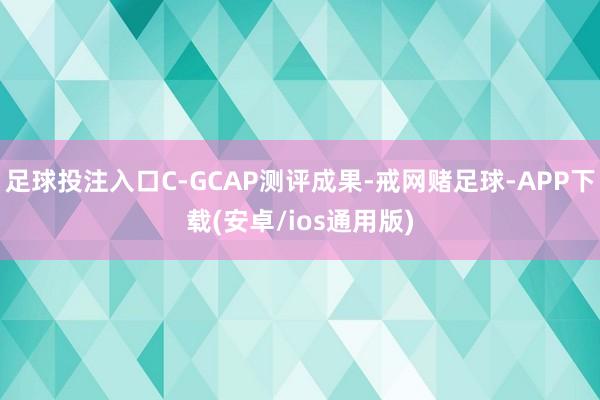 足球投注入口C-GCAP测评成果-戒网赌足球-APP下载(安卓/ios通用版)